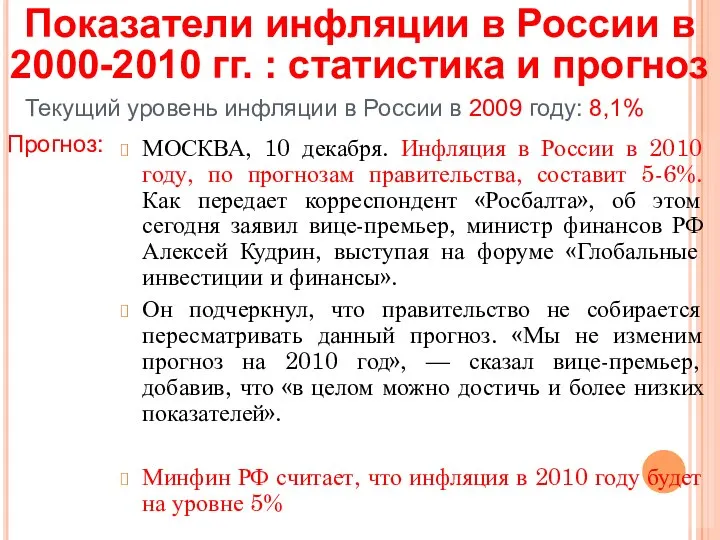 Показатели инфляции в России в 2000-2010 гг. : статистика и прогноз

Текущий уровень инфляции в России в 2009 году: 8,1%

Прогноз:

МОСКВА, 10 декабря. Инфляция в России в 2010 году, по прогнозам правительства, составит 5-6%. Как передает корреспондент «Росбалта», об этом сегодня заявил вице-премьер, министр финансов РФ Алексей Кудрин, выступая на форуме «Глобальные инвестиции и финансы».

Он подчеркнул, что правительство не собирается пересматривать данный прогноз. «Мы не изменим прогноз на 2010 год», — сказал вице-премьер, добавив, что «в целом можно достичь и более низких показателей».

Минфин РФ считает, что инфляция в 2010 году будет на уровне 5%